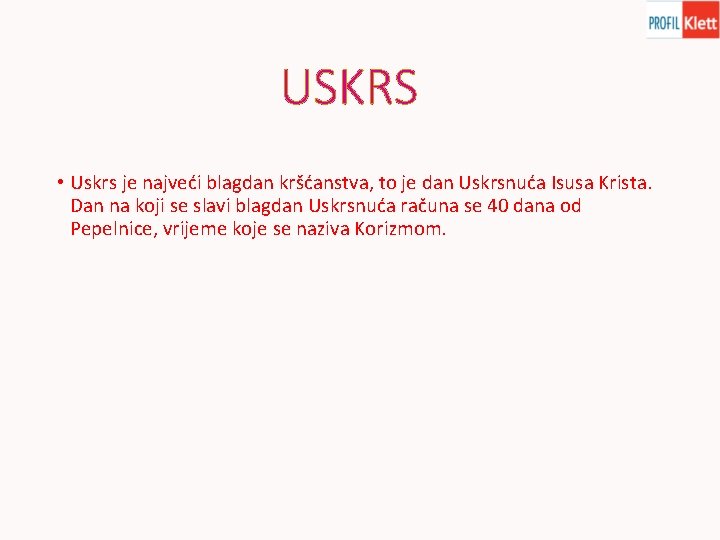 PROFIL Klett

USKRS

• Uskrs je najveći blagdan kršćanstva, to je dan Uskrsnuća Isusa Krista. Dan na koji se slavi blagdan Uskrsnuća računa se 40 dana od Pepelnice, vrijeme koje se naziva Korizmom.